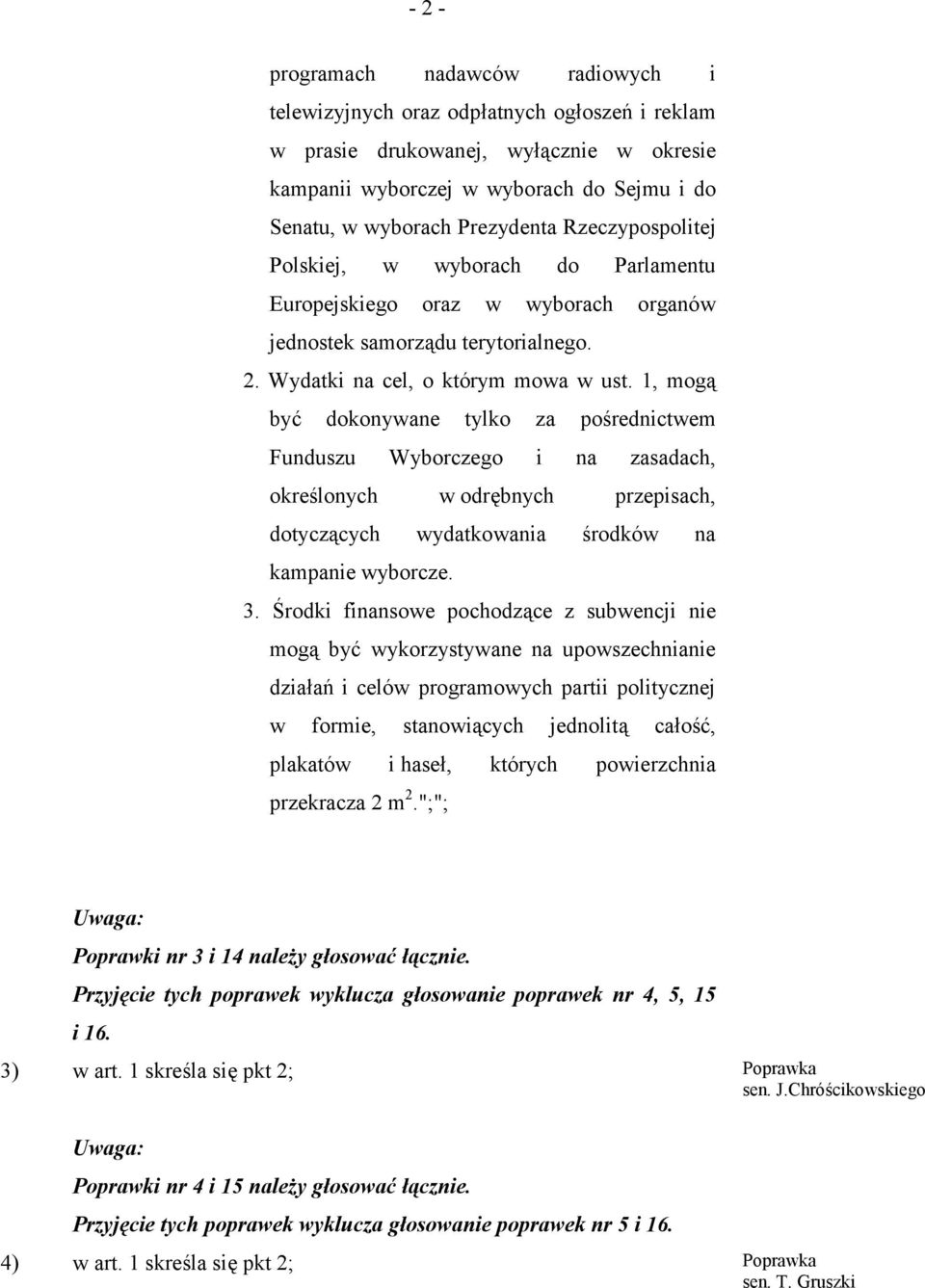 - 2 -

programach nadawców radiowych i telewizyjnych oraz odpłatnych ogłoszeń i reklam w prasie drukowanej, wyłącznie w okresie kampanii wyborczej w wyborach do Sejmu i do Senatu, w wyborach Prezydenta Rzeczypospolitej Polskiej, w wyborach do Parlamentu Europejskiego oraz w wyborach organów jednostek samorządu terytorialnego.

2. Wydatki na cel, o którym mowa w ust. 1, mogą być dokonywane tylko za pośrednictwem Funduszu Wyborczego i na zasadach, określonych w odrębnych przepisach, dotyczących wydatkowania środków na kampanie wyborcze.

3. Środki finansowe pochodzące z subwencji nie mogą być wykorzystywane na upowszechnianie działań i celów programowych partii politycznej w formie, stanowiących jednolitą całość, plakatów i haseł, których powierzchnia przekracza 2 m$^2$.";";

Uwaga:
Poprawki nr 3 i 14 należy głosować łącznie.
Przyjęcie tych poprawek wyklucza głosowanie poprawek nr 4, 5, 15 i 16.

3) w art. 1 skreśla się pkt 2;

Poprawka
sen. J.Chróścikowskiego

Uwaga:
Poprawki nr 4 i 15 należy głosować łącznie.
Przyjęcie tych poprawek wyklucza głosowanie poprawek nr 5 i 16.

4) w art. 1 skreśla się pkt 2;

Poprawka
sen. T. Gruszki